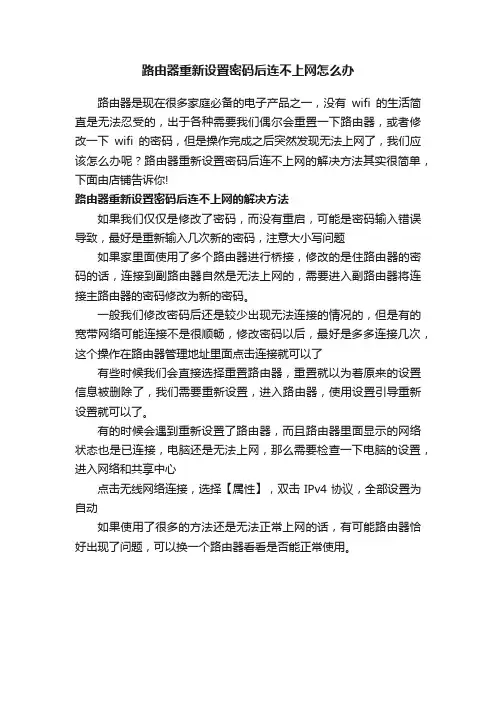 路由器重新设置密码后连不上网怎么办

路由器是现在很多家庭必备的电子产品之一，没有 wifi 的生活简直是无法忍受的，出于各种需要我们偶尔会重置一下路由器，或者修改一下 wifi 的密码，但是操作完成之后突然发现无法上网了，我们应该怎么办呢？路由器重新设置密码后连不上网的解决方法其实很简单，下面由店铺告诉你!

路由器重新设置密码后连不上网的解决方法

如果我们仅仅是修改了密码，而没有重启，可能是密码输入错误导致，最好是重新输入几次新的密码，注意大小写问题

如果家里面使用了多个路由器进行桥接，修改的是住路由器的密码的话，连接到副路由器自然是无法上网的，需要进入副路由器将连接主路由器的密码修改为新的密码。

一般我们修改密码后还是较少出现无法连接的情况的，但是有的宽带网络可能连接不是很顺畅，修改密码以后，最好是多多连接几次，这个操作在路由器管理地址里面点击连接就可以了

有些时候我们会直接选择重置路由器，重置就以为着原来的设置信息被删除了，我们需要重新设置，进入路由器，使用设置引导重新设置就可以了。

有的时候会遇到重新设置了路由器，而且路由器里面显示的网络状态也是已连接，电脑还是无法上网，那么需要检查一下电脑的设置，进入网络和共享中心

点击无线网络连接，选择【属性】，双击 IPv4 协议，全部设置为自动

如果使用了很多的方法还是无法正常上网的话，有可能路由器恰好出现了问题，可以换一个路由器看看是否能正常使用。